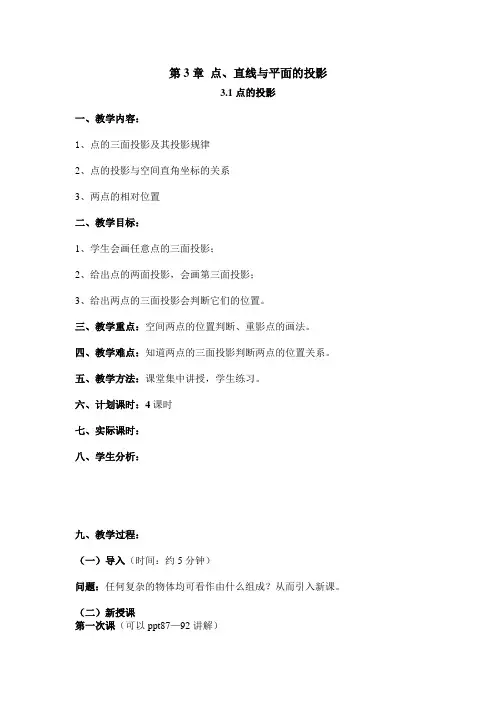 第 3 章 点、直线与平面的投影

3.1 点的投影

一、教学内容：

1、点的三面投影及其投影规律

2、点的投影与空间直角坐标的关系

3、两点的相对位置

二、教学目标：

1、学生会画任意点的三面投影；

2、给出点的两面投影，会画第三面投影；

3、给出两点的三面投影会判断它们的位置。

三、教学重点：空间两点的位置判断、重影点的画法。

四、教学难点：知道两点的三面投影判断两点的位置关系。

五、教学方法：课堂集中讲授，学生练习。

六、计划课时：4 课时

七、实际课时：

八、学生分析：

九、教学过程：

（一）导入（时间：约 5 分钟）

问题：任何复杂的物体均可看作由什么组成？从而引入新课。

（二）新授课

第一次课（可以 ppt87—92 讲解）